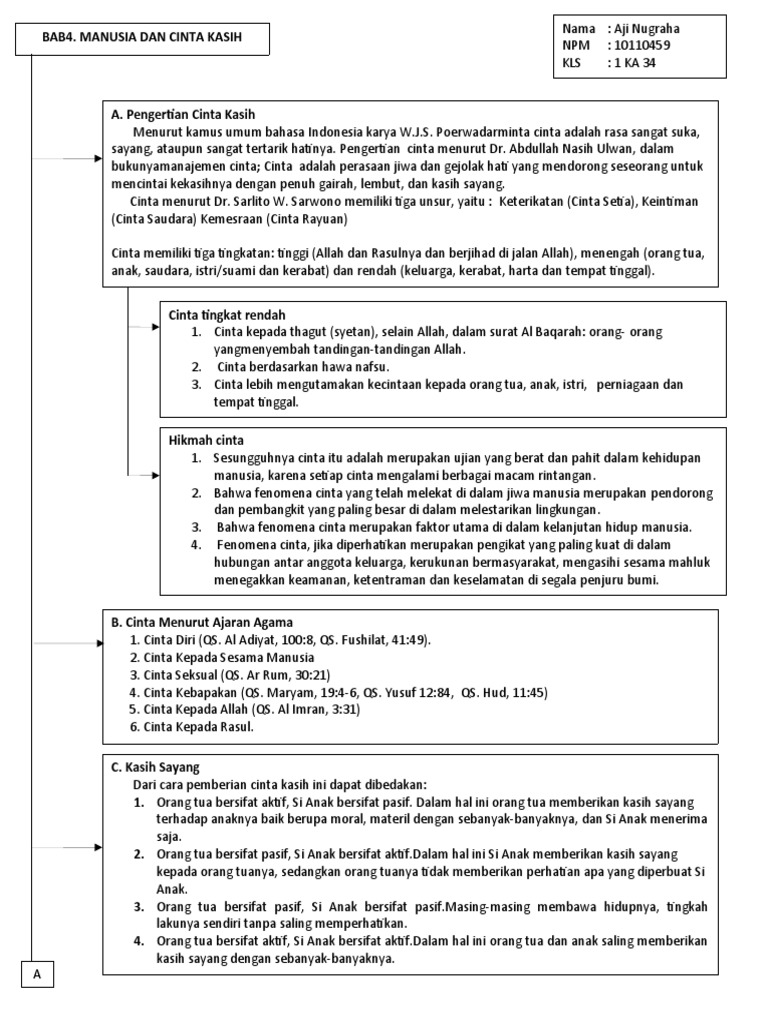 BAB4. MANUSIA DAN CINTA KASIH

Nama : Aji Nugraha
NPM : 10110459
KLS : 1 KA 34

A. Pengertian Cinta Kasih
Menurut kamus umum bahasa Indonesia karya W.J.S. Poerwadarminta cinta adalah rasa sangat suka, sayang, ataupun sangat tertarik hatinya. Pengertian cinta menurut Dr. Abdullah Nasih Ulwan, dalam bukunyamanajemen cinta; Cinta adalah perasaan jiwa dan gejolak hati yang mendorong seseorang untuk mencintai kekasihnya dengan penuh gairah, lembut, dan kasih sayang.
Cinta menurut Dr. Sarlito W. Sarwono memiliki tiga unsur, yaitu : Keterikatan (Cinta Setia), Keintiman (Cinta Saudara) Kemesraan (Cinta Rayuan)

Cinta memiliki tiga tingkatan: tinggi (Allah dan Rasulnya dan berjihad di jalan Allah), menengah (orang tua, anak, saudara, istri/suami dan kerabat) dan rendah (keluarga, kerabat, harta dan tempat tinggal).

Cinta tingkat rendah
1. Cinta kepada thagut (syetan), selain Allah, dalam surat Al Baqarah: orang- orang yangmenyembah tandingan-tandingan Allah.
2. Cinta berdasarkan hawa nafsu.
3. Cinta lebih mengutamakan kecintaan kepada orang tua, anak, istri, perniagaan dan tempat tinggal.

Hikmah cinta
1. Sesungguhnya cinta itu adalah merupakan ujian yang berat dan pahit dalam kehidupan manusia, karena setiap cinta mengalami berbagai macam rintangan.
2. Bahwa fenomena cinta yang telah melekat di dalam jiwa manusia merupakan pendorong dan pembangkit yang paling besar di dalam melestarikan lingkungan.
3. Bahwa fenomena cinta merupakan faktor utama di dalam kelanjutan hidup manusia.
4. Fenomena cinta, jika diperhatikan merupakan pengikat yang paling kuat di dalam hubungan antar anggota keluarga, kerukunan bermasyarakat, mengasihi sesama mahluk menegakkan keamanan, ketentraman dan keselamatan di segala penjuru bumi.

B. Cinta Menurut Ajaran Agama
1. Cinta Diri (QS. Al Adiyat, 100:8, QS. Fushilat, 41:49).
2. Cinta Kepada Sesama Manusia
3. Cinta Seksual (QS. Ar Rum, 30:21)
4. Cinta Kebapakan (QS. Maryam, 19:4-6, QS. Yusuf 12:84, QS. Hud, 11:45)
5. Cinta Kepada Allah (QS. Al Imran, 3:31)
6. Cinta Kepada Rasul.

C. Kasih Sayang
Dari cara pemberian cinta kasih ini dapat dibedakan:
1. Orang tua bersifat aktif, Si Anak bersifat pasif. Dalam hal ini orang tua memberikan kasih sayang terhadap anaknya baik berupa moral, materil dengan sebanyak-banyaknya, dan Si Anak menerima saja.
2. Orang tua bersifat pasif, Si Anak bersifat aktif.Dalam hal ini Si Anak memberikan kasih sayang kepada orang tuanya, sedangkan orang tuanya tidak memberikan perhatian apa yang diperbuat Si Anak.
3. Orang tua bersifat pasif, Si Anak bersifat pasif.Masing-masing membawa hidupnya, tingkah lakunya sendiri tanpa saling memperhatikan.
4. Orang tua bersifat aktif, Si Anak bersifat aktif.Dalam hal ini orang tua dan anak saling memberikan kasih sayang dengan sebanyak-banyaknya.

A